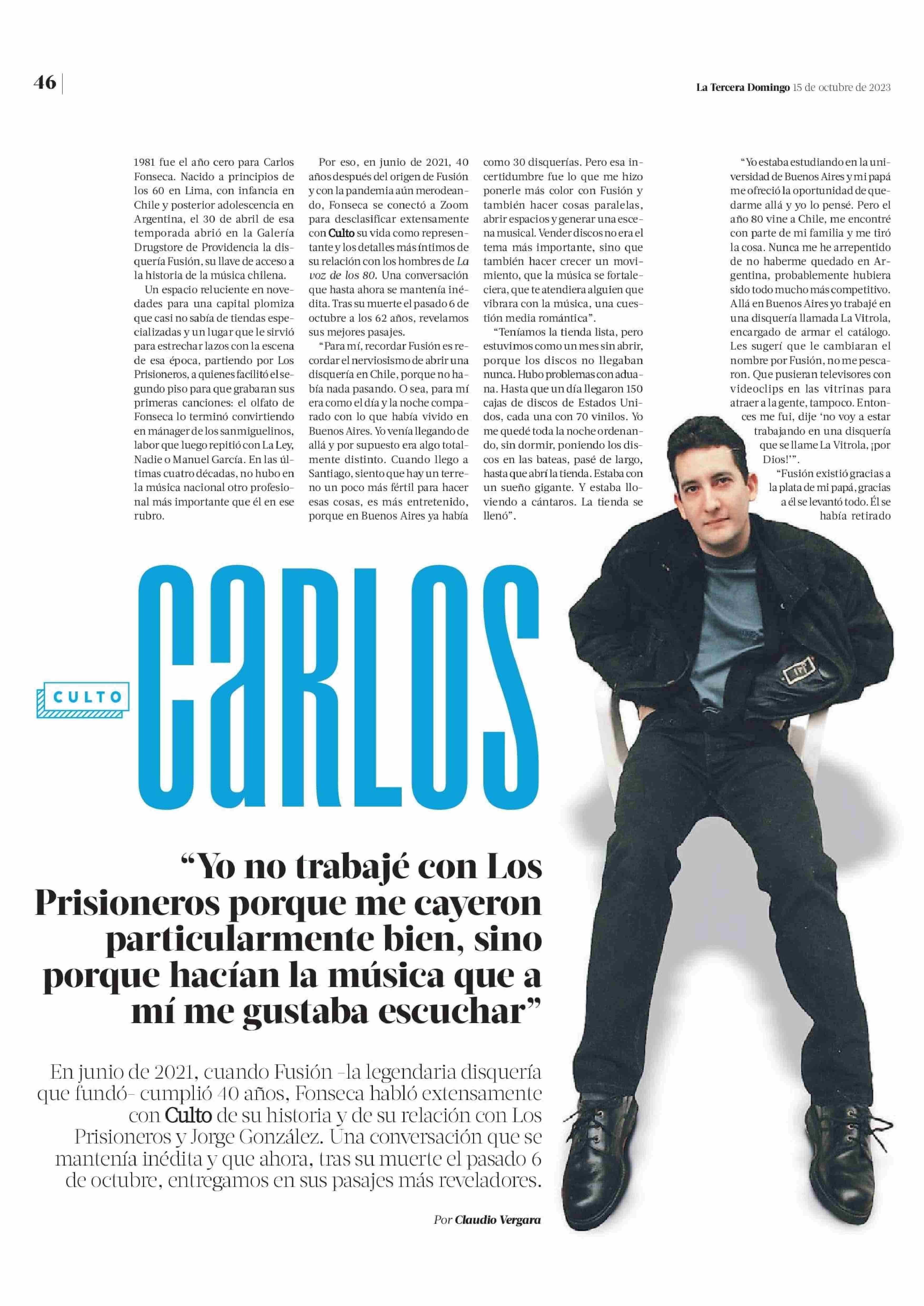 46

La Tercera Domingo 15 de octubre de 2023

1981 fue el año cero para Carlos Fonseca. Nacido a principios de los 60 en Lima, con infancia en Chile y posterior adolescencia en Argentina, el 30 de abril de esa temporada abrió en la Galería Drugstore de Providencia la disquería Fusión, su llave de acceso a la historia de la música chilena.

Un espacio reluciente en novedades para una capital plomiza que casi no sabía de tiendas especializadas y un lugar que le sirvió para estrechar lazos con la escena de esa época, partiendo por Los Prisioneros, a quienes facilitó el segundo piso para que grabaran sus primeras canciones: el olfato de Fonseca lo terminó convirtiendo en mánager de los sanmiguelinos, labor que luego repitió con La Ley, Nadie o Manuel García. En las últimas cuatro décadas, no hubo en la música nacional otro profesional más importante que él en ese rubro.

Por eso, en junio de 2021, 40 años después del origen de Fusión y con la pandemia aún merodeando, Fonseca se conectó a Zoom para desclasificar extensamente con Culto su vida como representante y los detalles más íntimos de su relación con los hombres de La voz de los 80. Una conversación que hasta ahora se mantenía inédita. Tras su muerte el pasado 6 de octubre a los 62 años, revelamos sus mejores pasajes.

"Para mí, recordar Fusión es recordar el nerviosismo de abrir una disquería en Chile, porque no había nada pasando. O sea, para mí era como el día y la noche comparado con lo que había vivido en Buenos Aires. Yo venía llegando de allá y por supuesto era algo totalmente distinto. Cuando llego a Santiago, siento que hay un terreno un poco más fértil para hacer esas cosas, es más entretenido, porque en Buenos Aires ya había como 30 disquerías. Pero esa incertidumbre fue lo que me hizo ponerle más color con Fusión y también hacer cosas paralelas, abrir espacios y generar una escena musical. Vender discos no era el tema más importante, sino que también hacer crecer un movimiento, que la música se fortaleciera, que te atendiera alguien que vibrara con la música, una cuestión media romántica".

"Teníamos la tienda lista, pero estuvimos como un mes sin abrir, porque los discos no llegaban nunca. Hubo problemas con aduana. Hasta que un día llegaron 150 cajas de discos de Estados Unidos, cada una con 70 vinilos. Yo me quedé toda la noche ordenando, sin dormir, poniendo los discos en las bateas, pasé de largo, hasta que abrí la tienda. Estaba con un sueño gigante. Y estaba lloviendo a cántaros. La tienda se llenó".

"Yo estaba estudiando en la universidad de Buenos Aires y mi papá me ofreció la oportunidad de quedarme allá y yo lo pensé. Pero el año 80 vine a Chile, me encontré con parte de mi familia y me tiró la cosa. Nunca me he arrepentido de no haberme quedado en Argentina, probablemente hubiera sido todo mucho más competitivo. Allá en Buenos Aires yo trabajé en una disquería llamada La Vitrola, encargado de armar el catálogo. Les sugerí que le cambiaran el nombre por Fusión, no me pescaron. Que pusieran televisores con videoclips en las vitrinas para atraer a la gente, tampoco. Entonces me fui, dije 'no voy a estar trabajando en una disquería que se llame La Vitrola, ¡por Dios!'".

"Fusión existió gracias a la plata de mi papá, gracias a él se levantó todo. Él se había retirado

CULTO

CARLOS

"Yo no trabajé con Los Prisioneros porque me cayeron particularmente bien, sino porque hacían la música que a mí me gustaba escuchar"

En junio de 2021, cuando Fusión -la legendaria disquería que fundó- cumplió 40 años, Fonseca habló extensamente con Culto de su historia y de su relación con Los Prisioneros y Jorge González. Una conversación que se mantenía inédita y que ahora, tras su muerte el pasado 6 de octubre, entregamos en sus pasajes más reveladores.

Por Claudio Vergara